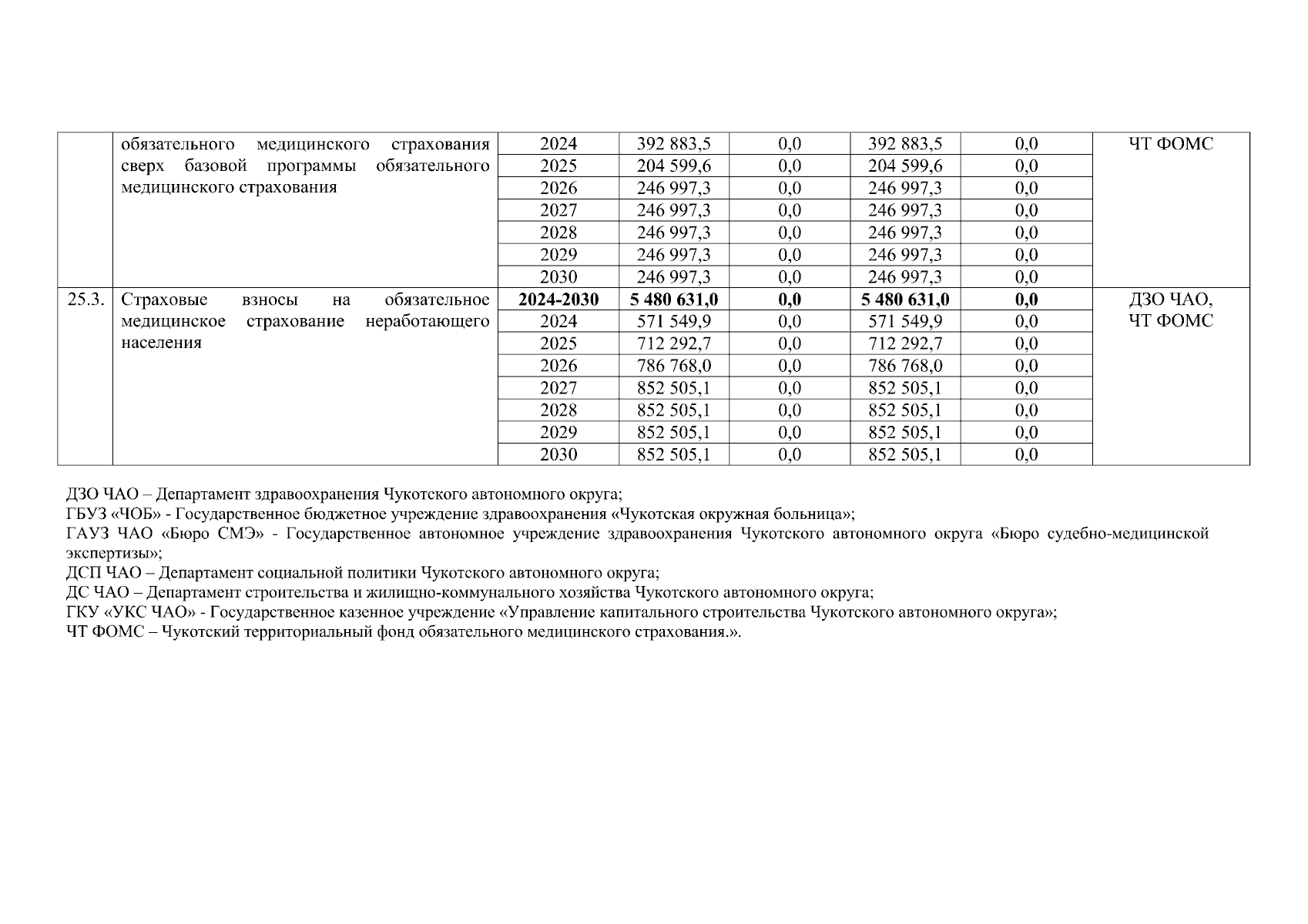 |  | обязательного медицинского страхования сверх базовой программы обязательного медицинского страхования | 2024 | 392 883,5 | 0,0 | 392 883,5 | 0,0 | ЧТ ФОМС |
|---|---|---|---|---|---|---|---|
|  |  | 2025 | 204 599,6 | 0,0 | 204 599,6 | 0,0 |  |
|  |  | 2026 | 246 997,3 | 0,0 | 246 997,3 | 0,0 |  |
|  |  | 2027 | 246 997,3 | 0,0 | 246 997,3 | 0,0 |  |
|  |  | 2028 | 246 997,3 | 0,0 | 246 997,3 | 0,0 |  |
|  |  | 2029 | 246 997,3 | 0,0 | 246 997,3 | 0,0 |  |
|  |  | 2030 | 246 997,3 | 0,0 | 246 997,3 | 0,0 |  |
| 25.3. | Страховые взносы на обязательное медицинское страхование неработающего населения | **2024-2030** | **5 480 631,0** | **0,0** | **5 480 631,0** | **0,0** | ДЗО ЧАО, ЧТ ФОМС |
|  |  | 2024 | 571 549,9 | 0,0 | 571 549,9 | 0,0 |  |
|  |  | 2025 | 712 292,7 | 0,0 | 712 292,7 | 0,0 |  |
|  |  | 2026 | 786 768,0 | 0,0 | 786 768,0 | 0,0 |  |
|  |  | 2027 | 852 505,1 | 0,0 | 852 505,1 | 0,0 |  |
|  |  | 2028 | 852 505,1 | 0,0 | 852 505,1 | 0,0 |  |
|  |  | 2029 | 852 505,1 | 0,0 | 852 505,1 | 0,0 |  |
|  |  | 2030 | 852 505,1 | 0,0 | 852 505,1 | 0,0 |  |

ДЗО ЧАО – Департамент здравоохранения Чукотского автономного округа;
ГБУЗ «ЧОБ» - Государственное бюджетное учреждение здравоохранения «Чукотская окружная больница»;
ГАУЗ ЧАО «Бюро СМЭ» - Государственное автономное учреждение здравоохранения Чукотского автономного округа «Бюро судебно-медицинской экспертизы»;
ДСП ЧАО – Департамент социальной политики Чукотского автономного округа;
ДС ЧАО – Департамент строительства и жилищно-коммунального хозяйства Чукотского автономного округа;
ГКУ «УКС ЧАО» - Государственное казенное учреждение «Управление капитального строительства Чукотского автономного округа»;
ЧТ ФОМС – Чукотский территориальный фонд обязательного медицинского страхования.».